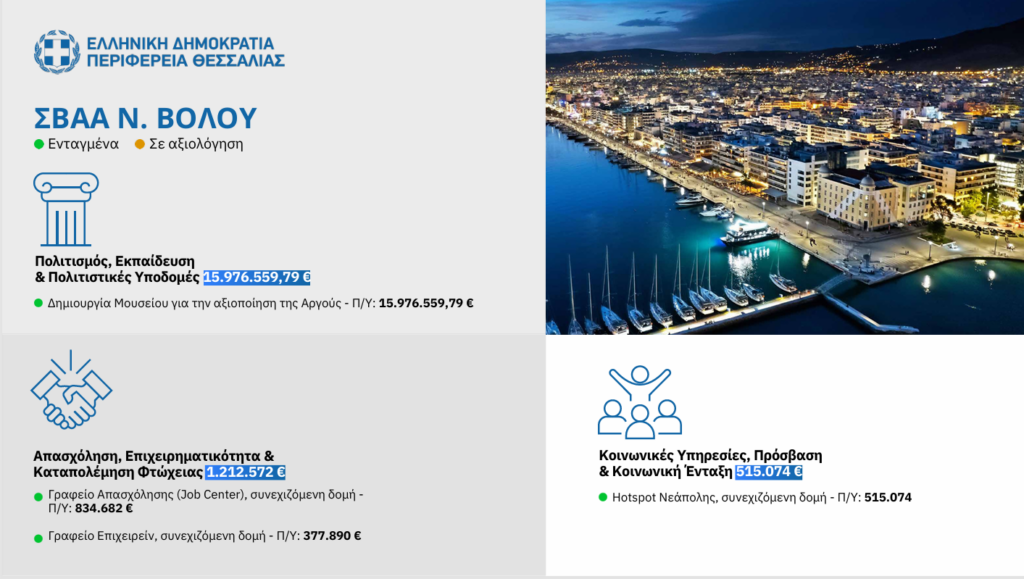 ΕΛΛΗΝΙΚΗ ΔΗΜΟΚΡΑΤΙΑ
ΠΕΡΙΦΕΡΕΙΑ ΘΕΣΣΑΛΙΑΣ

ΣΒΑΑ Ν. ΒΟΛΟΥ

• Ενταγμένα • Σε αξιολόγηση

Πολιτισμός, Εκπαίδευση & Πολιτιστικές Υποδομές 15.976.559,79 €

• Δημιουργία Μουσείου για την αξιοποίηση της Αργούς - Π/Υ: 15.976.559,79 €

Απασχόληση, Επιχειρηματικότητα & Καταπολέμηση Φτώχειας 1.212.572 €

• Γραφείο Απασχόλησης (Job Center), συνεχιζόμενη δομή - Π/Υ: 834.682 €

• Γραφείο Επιχειρείν, συνεχιζόμενη δομή - Π/Υ: 377.890 €

Κοινωνικές Υπηρεσίες, Πρόσβαση & Κοινωνική Ένταξη 515.074 €

• Hotspot Νεάπολης, συνεχιζόμενη δομή - Π/Υ: 515.074